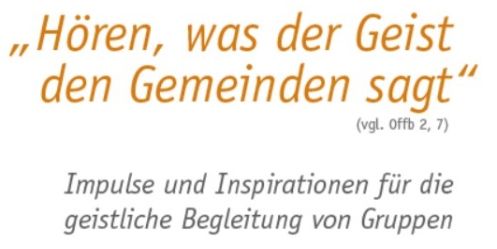 „Hören, was der Geist den Gemeinden sagt“
(vgl. Offb 2, 7)

Impulse und Inspirationen für die geistliche Begleitung von Gruppen